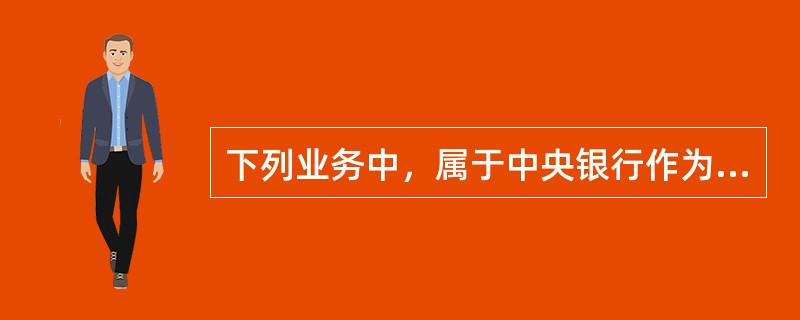 下列业务中，属于中央银行作为...